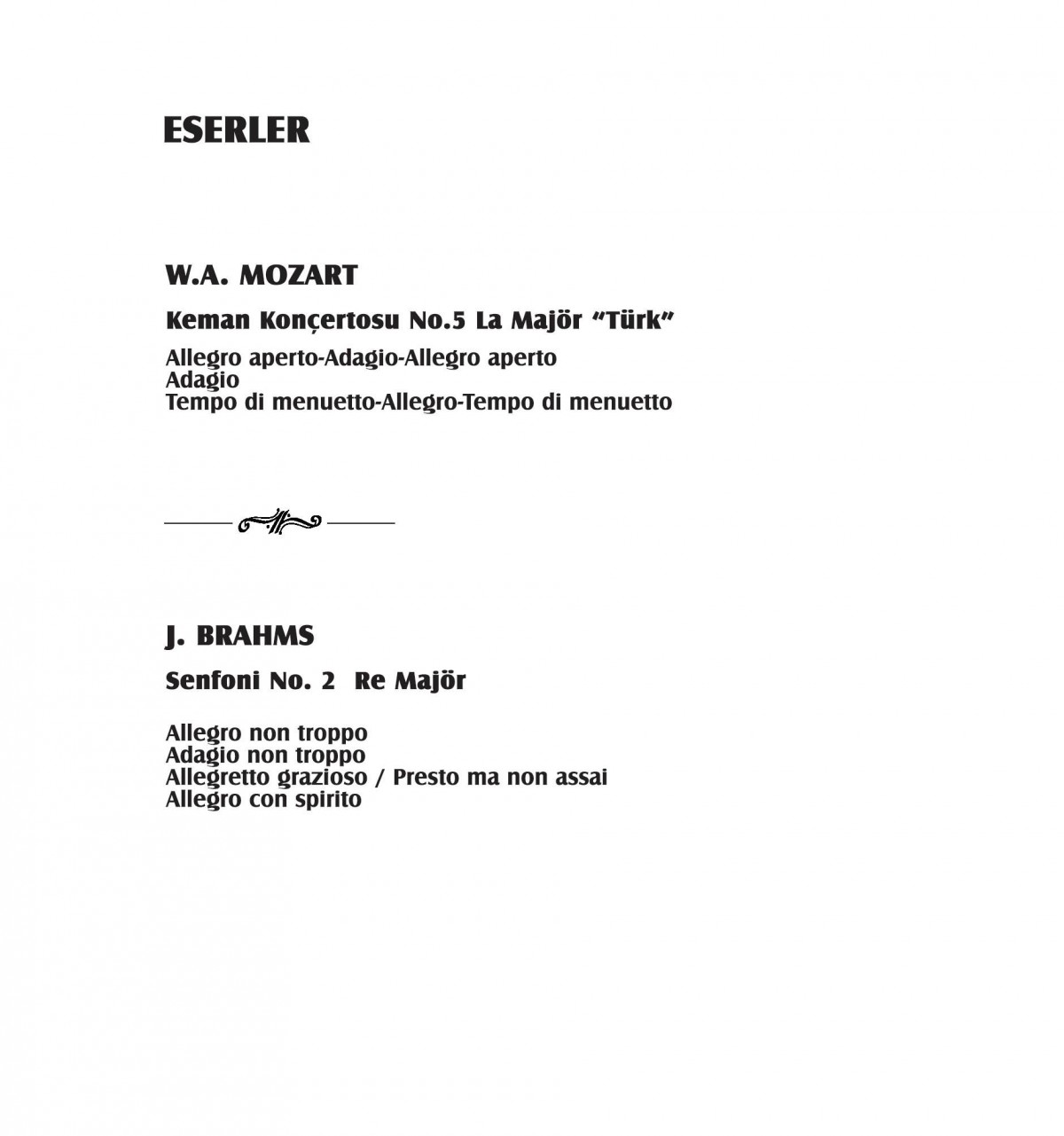 ESERLER

W.A. MOZART

Keman Konçertosu No.5 La Majör "Türk"

Allegro aperto-Adagio-Allegro aperto
Adagio
Tempo di menuetto-Allegro-Tempo di menuetto

J. BRAHMS

Senfoni No. 2 Re Majör

Allegro non troppo
Adagio non troppo
Allegretto grazioso / Presto ma non assai
Allegro con spirito